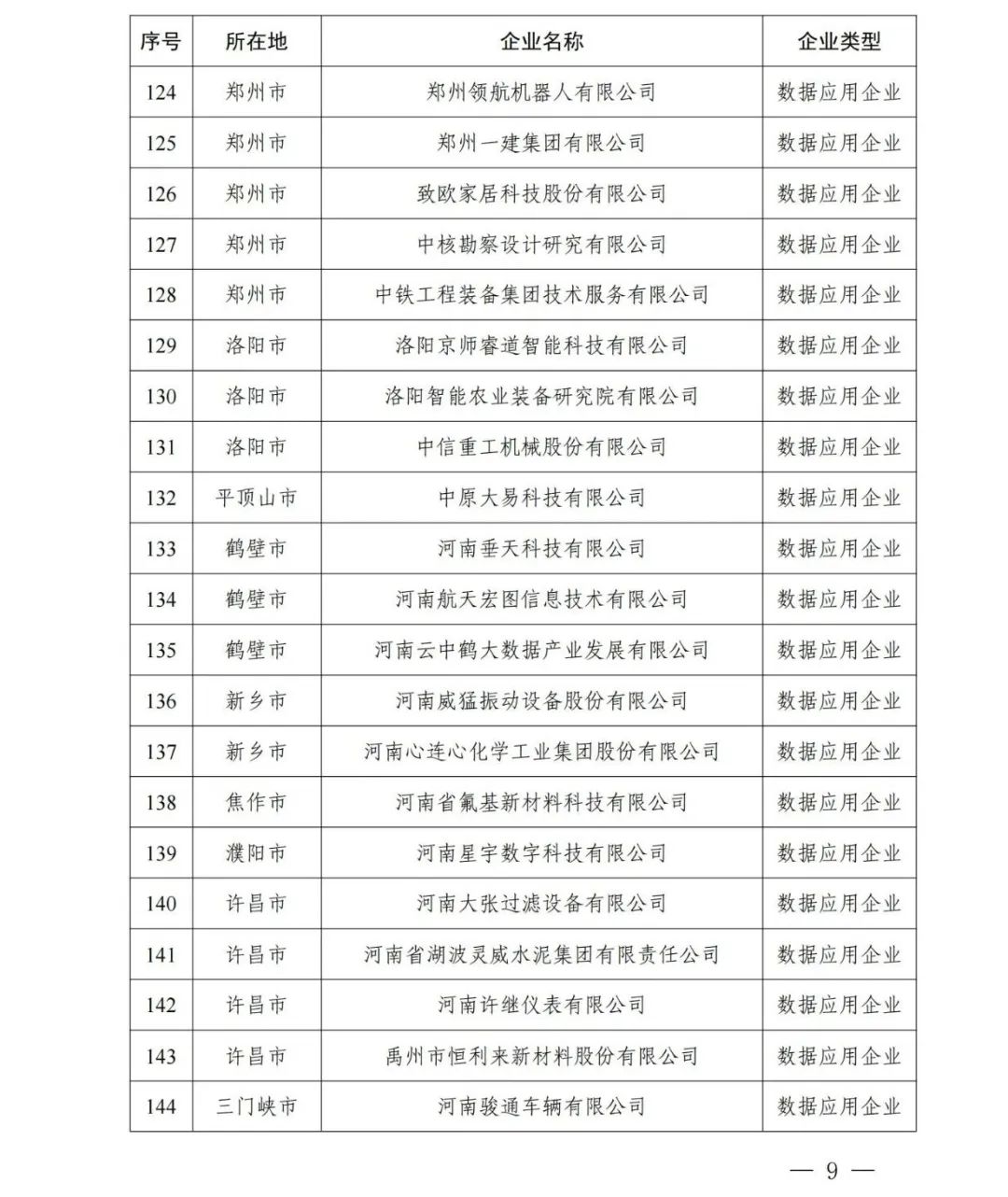 | 序号 | 所在地 | 企业名称 | 企业类型 |
|---|---|---|---|
| 124 | 郑州市 | 郑州领航机器人有限公司 | 数据应用企业 |
| 125 | 郑州市 | 郑州一建集团有限公司 | 数据应用企业 |
| 126 | 郑州市 | 致欧家居科技股份有限公司 | 数据应用企业 |
| 127 | 郑州市 | 中核勘察设计研究有限公司 | 数据应用企业 |
| 128 | 郑州市 | 中铁工程装备集团技术服务有限公司 | 数据应用企业 |
| 129 | 洛阳市 | 洛阳京师睿道智能科技有限公司 | 数据应用企业 |
| 130 | 洛阳市 | 洛阳智能农业装备研究院有限公司 | 数据应用企业 |
| 131 | 洛阳市 | 中信重工机械股份有限公司 | 数据应用企业 |
| 132 | 平顶山市 | 中原大易科技有限公司 | 数据应用企业 |
| 133 | 鹤壁市 | 河南垂天科技有限公司 | 数据应用企业 |
| 134 | 鹤壁市 | 河南航天宏图信息技术有限公司 | 数据应用企业 |
| 135 | 鹤壁市 | 河南云中鹤大数据产业发展有限公司 | 数据应用企业 |
| 136 | 新乡市 | 河南威猛振动设备股份有限公司 | 数据应用企业 |
| 137 | 新乡市 | 河南心连心化学工业集团股份有限公司 | 数据应用企业 |
| 138 | 焦作市 | 河南省氟基新材料科技有限公司 | 数据应用企业 |
| 139 | 濮阳市 | 河南星宇数字科技有限公司 | 数据应用企业 |
| 140 | 许昌市 | 河南大张过滤设备有限公司 | 数据应用企业 |
| 141 | 许昌市 | 河南省湖波灵威水泥集团有限责任公司 | 数据应用企业 |
| 142 | 许昌市 | 河南许继仪表有限公司 | 数据应用企业 |
| 143 | 许昌市 | 禹州市恒利来新材料股份有限公司 | 数据应用企业 |
| 144 | 三门峡市 | 河南骏通车辆有限公司 | 数据应用企业 |

— 9 —